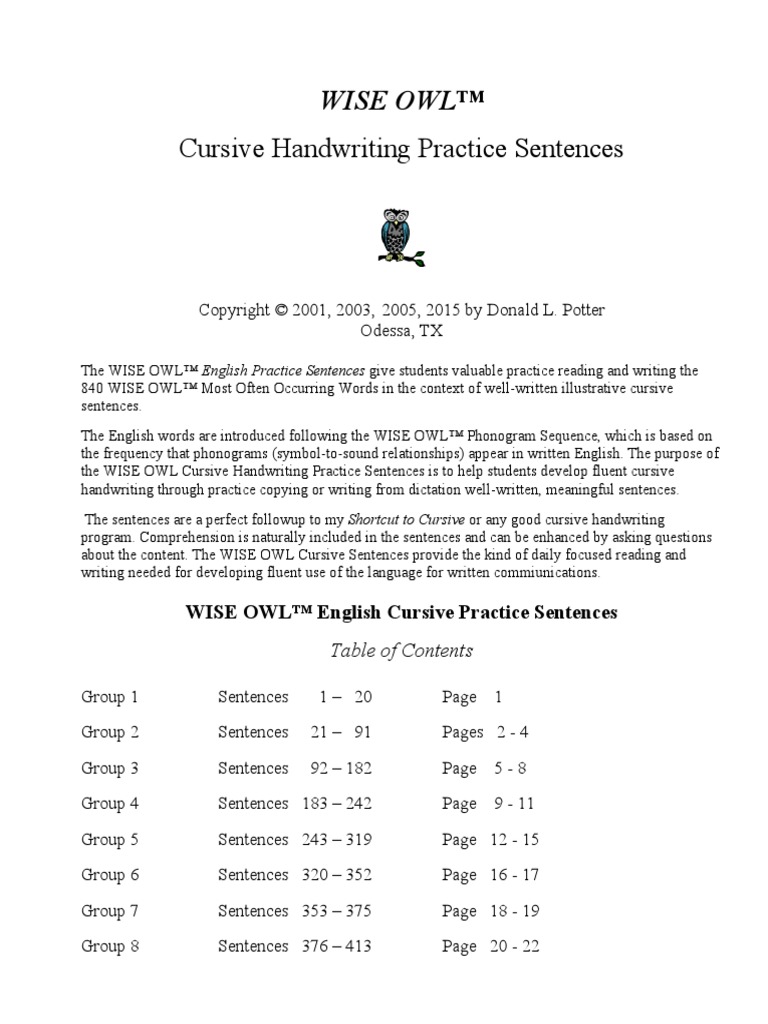 WISE OWL™

Cursive Handwriting Practice Sentences

Copyright © 2001, 2003, 2005, 2015 by Donald L. Potter
Odessa, TX

The WISE OWL™ English Practice Sentences give students valuable practice reading and writing the 840 WISE OWL™ Most Often Occurring Words in the context of well-written illustrative cursive sentences.

The English words are introduced following the WISE OWL™ Phonogram Sequence, which is based on the frequency that phonograms (symbol-to-sound relationships) appear in written English. The purpose of the WISE OWL Cursive Handwriting Practice Sentences is to help students develop fluent cursive handwriting through practice copying or writing from dictation well-written, meaningful sentences.

The sentences are a perfect followup to my Shortcut to Cursive or any good cursive handwriting program. Comprehension is naturally included in the sentences and can be enhanced by asking questions about the content. The WISE OWL Cursive Sentences provide the kind of daily focused reading and writing needed for developing fluent use of the language for written commiunications.

WISE OWL™ English Cursive Practice Sentences

Table of Contents

Group 1 Sentences 1 – 20 Page 1
Group 2 Sentences 21 – 91 Pages 2 - 4
Group 3 Sentences 92 – 182 Page 5 - 8
Group 4 Sentences 183 – 242 Page 9 - 11
Group 5 Sentences 243 – 319 Page 12 - 15
Group 6 Sentences 320 – 352 Page 16 - 17
Group 7 Sentences 353 – 375 Page 18 - 19
Group 8 Sentences 376 – 413 Page 20 - 22